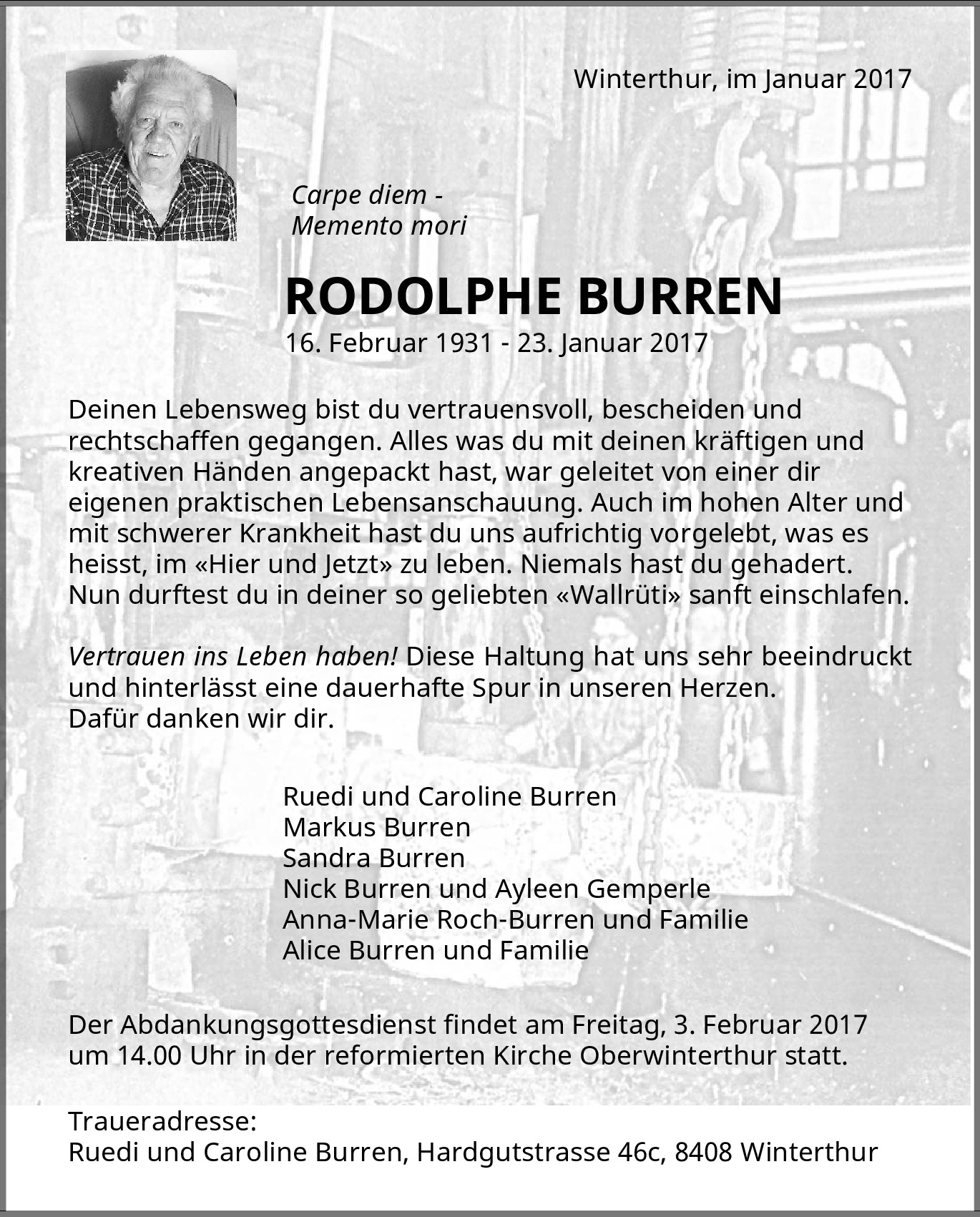 Winterthur, im Januar 2017

Carpe diem -
Memento mori

RODOLPHE BURREN
16. Februar 1931 - 23. Januar 2017

Deinen Lebensweg bist du vertrauensvoll, bescheiden und rechtschaffen gegangen. Alles was du mit deinen kräftigen und kreativen Händen angepackt hast, war geleitet von einer dir eigenen praktischen Lebensanschauung. Auch im hohen Alter und mit schwerer Krankheit hast du uns aufrichtig vorgelebt, was es heisst, im «Hier und Jetzt» zu leben. Niemals hast du gehadert. Nun durftest du in deiner so geliebten «Wallrüti» sanft einschlafen.

Vertrauen ins Leben haben! Diese Haltung hat uns sehr beeindruckt und hinterlässt eine dauerhafte Spur in unseren Herzen.
Dafür danken wir dir.

Ruedi und Caroline Burren
Markus Burren
Sandra Burren
Nick Burren und Ayleen Gemperle
Anna-Marie Roch-Burren und Familie
Alice Burren und Familie

Der Abdankungsgottesdienst findet am Freitag, 3. Februar 2017 um 14.00 Uhr in der reformierten Kirche Oberwinterthur statt.

Traueradresse:
Ruedi und Caroline Burren, Hardgutstrasse 46c, 8408 Winterthur